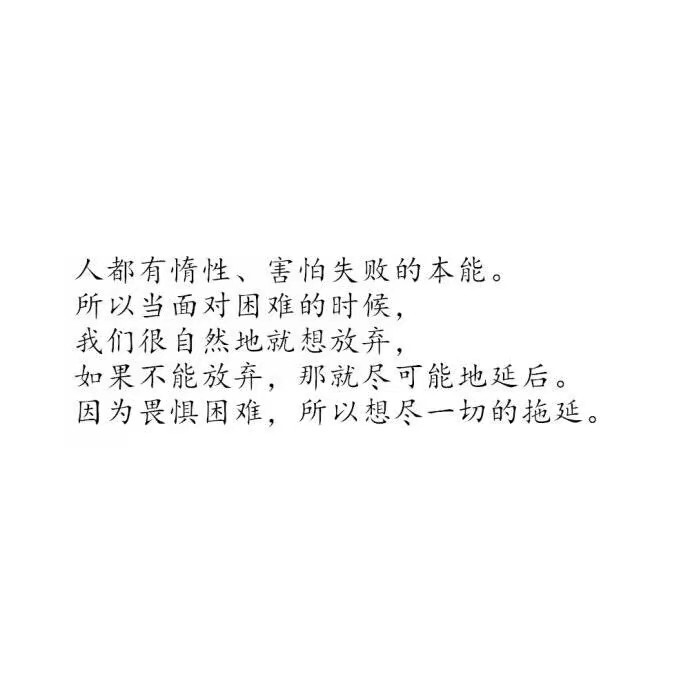 人都有惰性、害怕失败的本能。
所以当面对困难的时候，
我们很自然地就想放弃，
如果不能放弃，那就尽可能地延后。
因为畏惧困难，所以想尽一切的拖延。